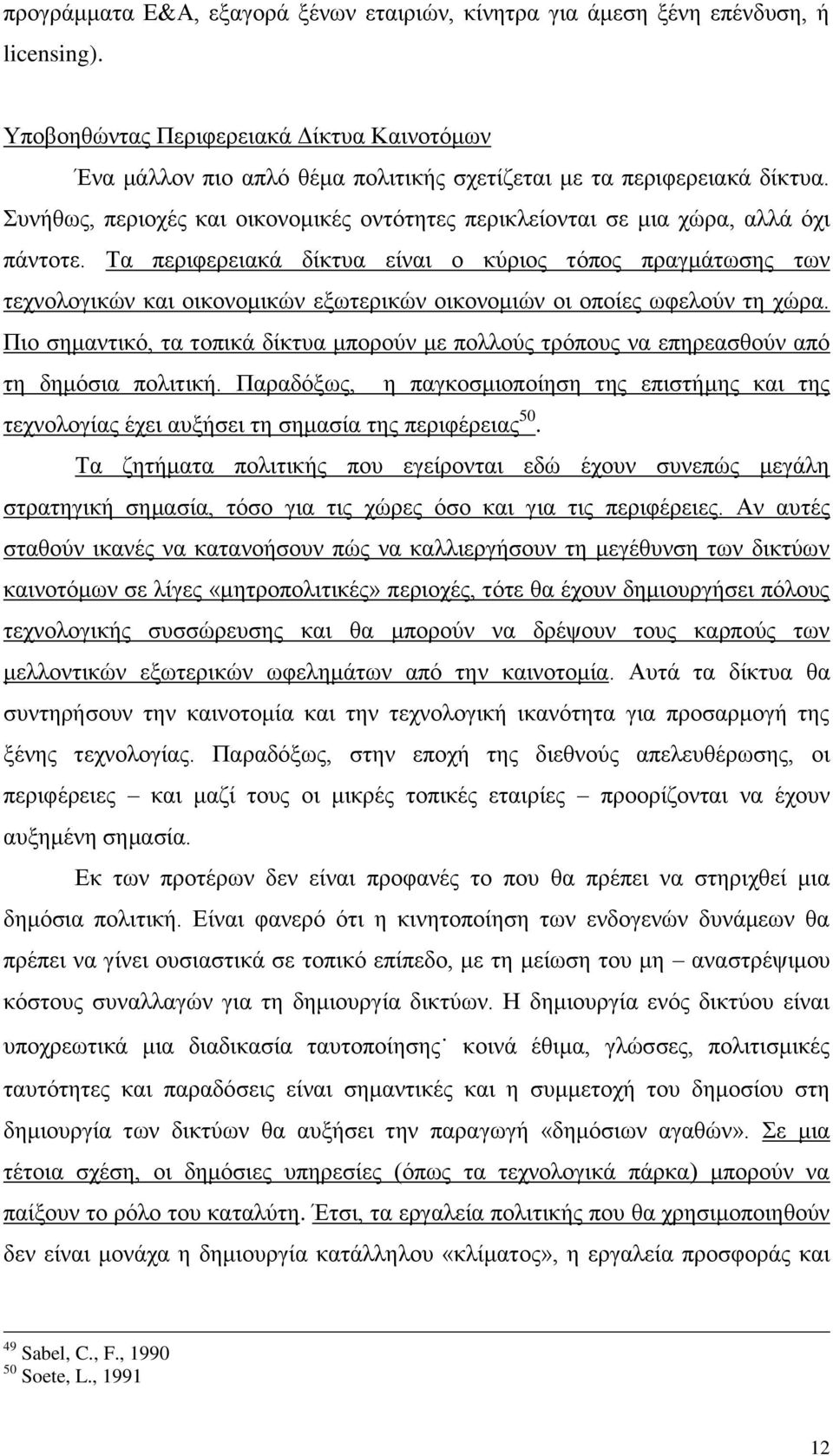 προγράμματα Ε&Α, εξαγορά ξένων εταιριών, κίνητρα για άμεση ξένη επένδυση, ή licensing).

Υποβοηθώντας Περιφερειακά Δίκτυα Καινοτόμων

Ένα μάλλον πιο απλό θέμα πολιτικής σχετίζεται με τα περιφερειακά δίκτυα. Συνήθως, περιοχές και οικονομικές οντότητες περικλείονται σε μια χώρα, αλλά όχι πάντοτε. Τα περιφερειακά δίκτυα είναι ο κύριος τόπος πραγμάτωσης των τεχνολογικών και οικονομικών εξωτερικών οικονομιών οι οποίες ωφελούν τη χώρα. Πιο σημαντικό, τα τοπικά δίκτυα μπορούν με πολλούς τρόπους να επηρεασθούν από τη δημόσια πολιτική. Παραδόξως, η παγκοσμιοποίηση της επιστήμης και της τεχνολογίας έχει αυξήσει τη σημασία της περιφέρειας$^{50}$.

Τα ζητήματα πολιτικής που εγείρονται εδώ έχουν συνεπώς μεγάλη στρατηγική σημασία, τόσο για τις χώρες όσο και για τις περιφέρειες. Αν αυτές σταθούν ικανές να κατανοήσουν πώς να καλλιεργήσουν τη μεγέθυνση των δικτύων καινοτόμων σε λίγες «μητροπολιτικές» περιοχές, τότε θα έχουν δημιουργήσει πόλους τεχνολογικής συσσώρευσης και θα μπορούν να δρέψουν τους καρπούς των μελλοντικών εξωτερικών ωφελημάτων από την καινοτομία. Αυτά τα δίκτυα θα συντηρήσουν την καινοτομία και την τεχνολογική ικανότητα για προσαρμογή της ξένης τεχνολογίας. Παραδόξως, στην εποχή της διεθνούς απελευθέρωσης, οι περιφέρειες – και μαζί τους οι μικρές τοπικές εταιρίες – προορίζονται να έχουν αυξημένη σημασία.

Εκ των προτέρων δεν είναι προφανές το που θα πρέπει να στηριχθεί μια δημόσια πολιτική. Είναι φανερό ότι η κινητοποίηση των ενδογενών δυνάμεων θα πρέπει να γίνει ουσιαστικά σε τοπικό επίπεδο, με τη μείωση του μη – αναστρέψιμου κόστους συναλλαγών για τη δημιουργία δικτύων. Η δημιουργία ενός δικτύου είναι υποχρεωτικά μια διαδικασία ταυτοποίησης· κοινά έθιμα, γλώσσες, πολιτισμικές ταυτότητες και παραδόσεις είναι σημαντικές και η συμμετοχή του δημοσίου στη δημιουργία των δικτύων θα αυξήσει την παραγωγή «δημόσιων αγαθών». Σε μια τέτοια σχέση, οι δημόσιες υπηρεσίες (όπως τα τεχνολογικά πάρκα) μπορούν να παίξουν το ρόλο του καταλύτη. Έτσι, τα εργαλεία πολιτικής που θα χρησιμοποιηθούν δεν είναι μονάχα η δημιουργία κατάλληλου «κλίματος», η εργαλεία προσφοράς και

$^{49}$ Sabel, C., F., 1990
$^{50}$ Soete, L., 1991

12